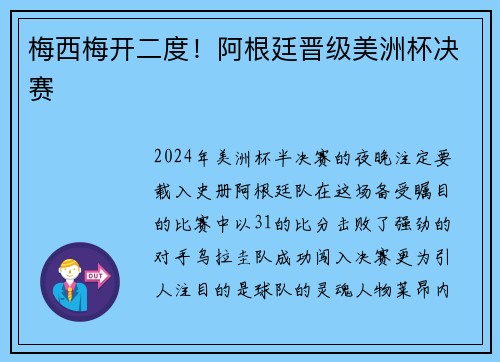 梅西梅开二度！阿根廷晋级美洲杯决赛

2024年美洲杯半决赛的夜晚注定要载入史册阿根廷队在这场备受瞩目的比赛中以31的比分击败了强劲的对手乌拉圭队成功闯入决赛更为引人注目的是球队的灵魂人物莱昂内

OUT